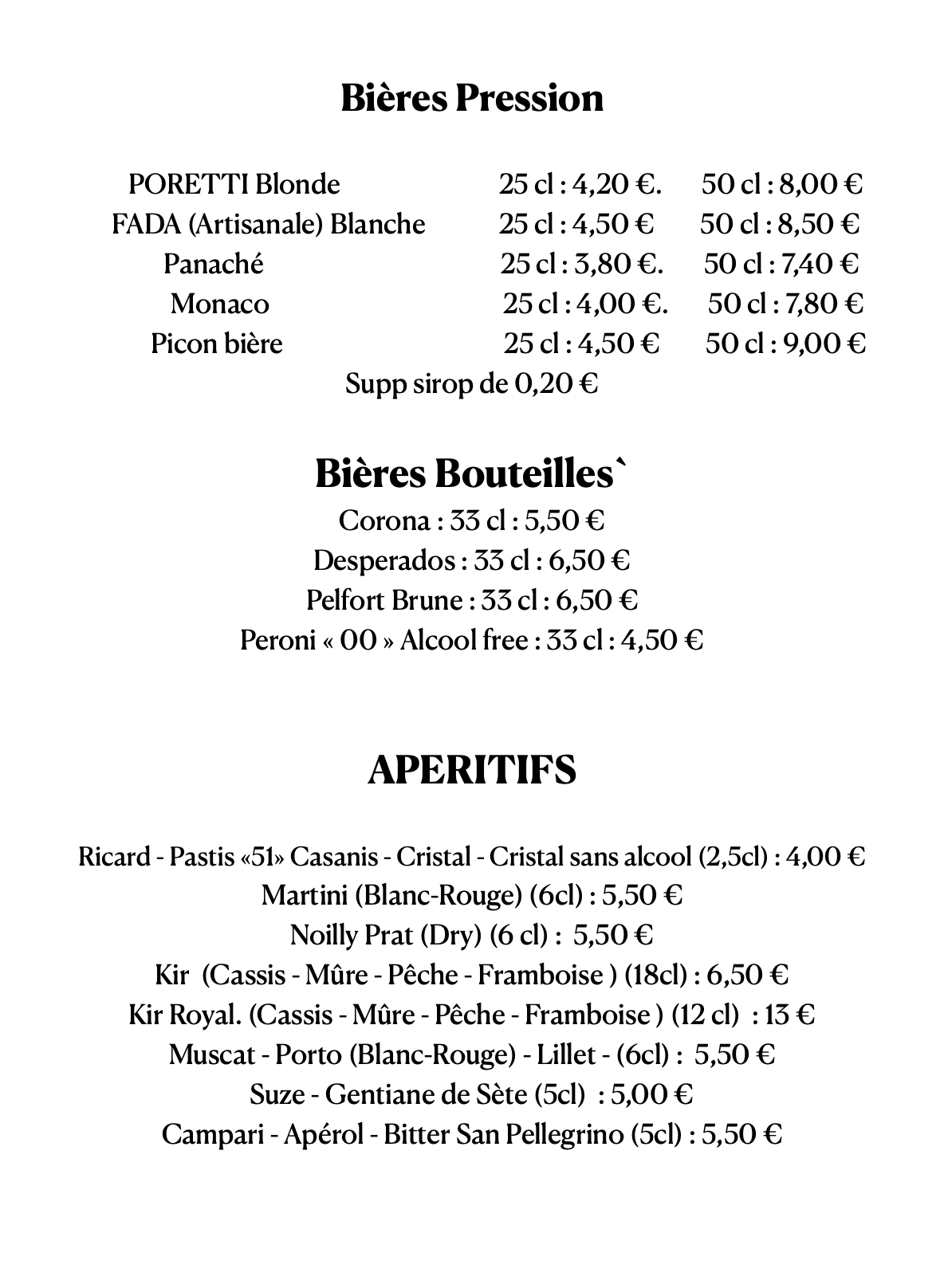 Bières Pression

PORETTI Blonde 25 cl : 4,20 €. 50 cl : 8,00 €
FADA (Artisanale) Blanche 25 cl : 4,50 € 50 cl : 8,50 €
Panaché 25 cl : 3,80 €. 50 cl : 7,40 €
Monaco 25 cl : 4,00 €. 50 cl : 7,80 €
Picon bière 25 cl : 4,50 € 50 cl : 9,00 €
Supp sirop de 0,20 €

Bières Bouteilles`
Corona : 33 cl : 5,50 €
Desperados : 33 cl : 6,50 €
Pelfort Brune : 33 cl : 6,50 €
Peroni « 00 » Alcool free : 33 cl : 4,50 €

APERITIFS

Ricard - Pastis «51» Casanis - Cristal - Cristal sans alcool (2,5cl) : 4,00 €
Martini (Blanc-Rouge) (6cl) : 5,50 €
Noilly Prat (Dry) (6 cl) : 5,50 €
Kir (Cassis - Mûre - Pêche - Framboise ) (18cl) : 6,50 €
Kir Royal. (Cassis - Mûre - Pêche - Framboise ) (12 cl) : 13 €
Muscat - Porto (Blanc-Rouge) - Lillet - (6cl) : 5,50 €
Suze - Gentiane de Sète (5cl) : 5,00 €
Campari - Apérol - Bitter San Pellegrino (5cl) : 5,50 €